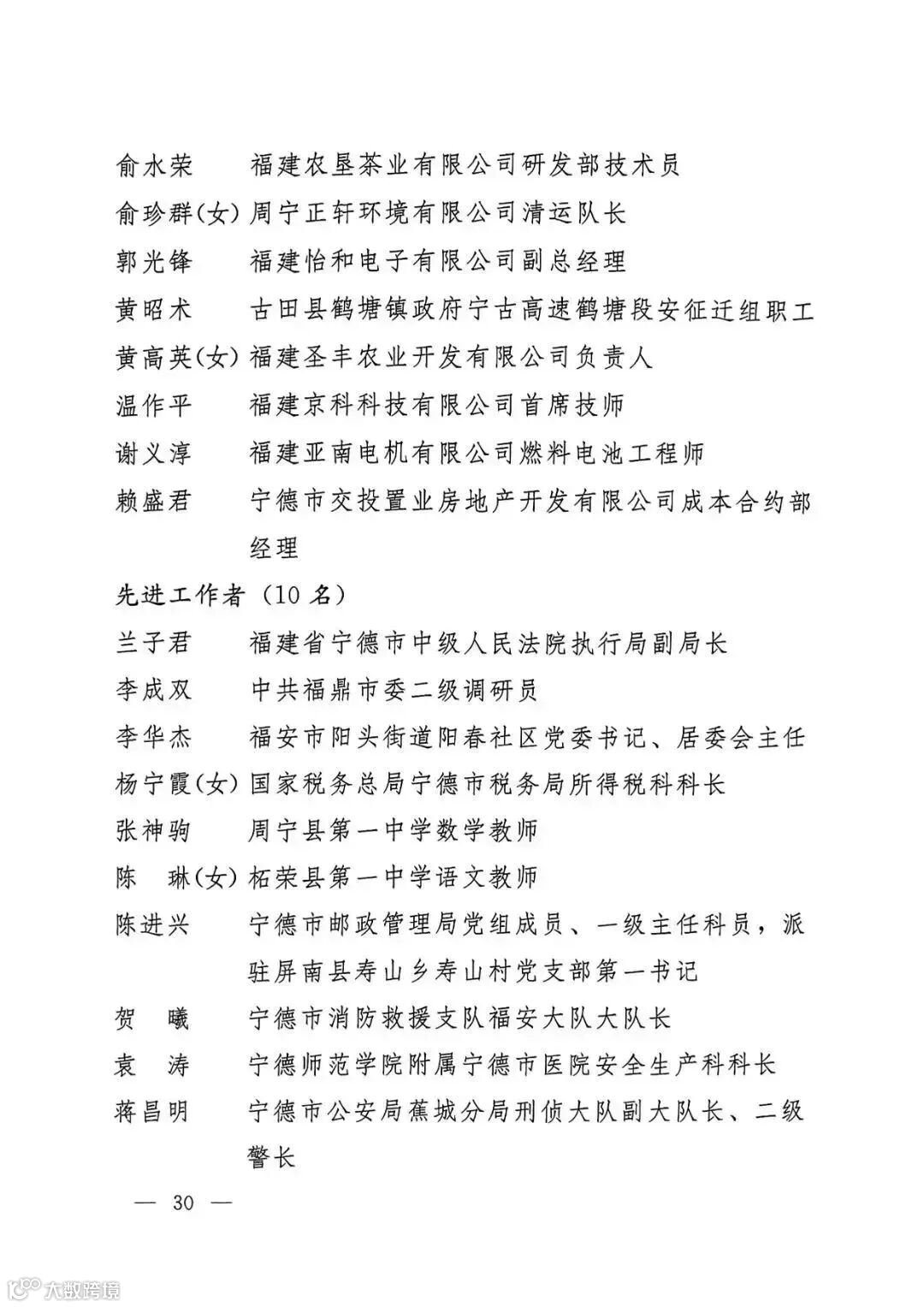 俞水荣　福建农垦茶业有限公司研发部技术员
俞珍群(女) 周宁正轩环境有限公司清运队长
郭光锋　福建怡和电子有限公司副总经理
黄昭术　古田县鹤塘镇政府宁古高速鹤塘段安征迁组职工
黄高英(女) 福建圣丰农业开发有限公司负责人
温作平　福建京科科技有限公司首席技师
谢义淳　福建亚南电机有限公司燃料电池工程师
赖盛君　宁德市交投置业房地产开发有限公司成本合约部经理

先进工作者（10 名）

兰子君　福建省宁德市中级人民法院执行局副局长
李成双　中共福鼎市委二级调研员
李华杰　福安市阳头街道阳春社区党委书记、居委会主任
杨宁霞(女) 国家税务总局宁德市税务局所得税科科长
张神驹　周宁县第一中学数学教师
陈　琳(女) 柘荣县第一中学语文教师
陈进兴　宁德市邮政管理局党组成员、一级主任科员，派驻屏南县寿山乡寿山村党支部第一书记
贺　曦　宁德市消防救援支队福安大队大队长
袁　涛　宁德师范学院附属宁德市医院安全生产科科长
蒋昌明　宁德市公安局蕉城分局刑侦大队副大队长、二级警长

— 30 —

大数跨境